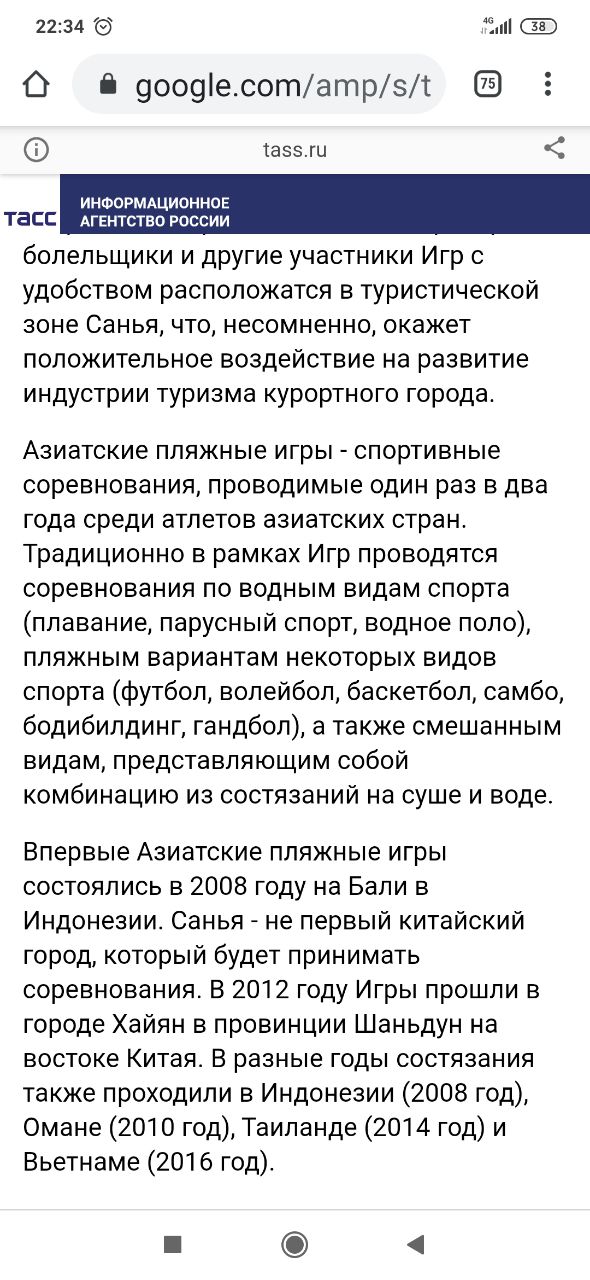 22:34

4G 38

google.com/amp/s/t

75

tass.ru

ТАСС ИНФОРМАЦИОННОЕ АГЕНТСТВО РОССИИ

болельщики и другие участники Игр с удобством расположатся в туристической зоне Санья, что, несомненно, окажет положительное воздействие на развитие индустрии туризма курортного города.

Азиатские пляжные игры - спортивные соревнования, проводимые один раз в два года среди атлетов азиатских стран. Традиционно в рамках Игр проводятся соревнования по водным видам спорта (плавание, парусный спорт, водное поло), пляжным вариантам некоторых видов спорта (футбол, волейбол, баскетбол, самбо, бодибилдинг, гандбол), а также смешанным видам, представляющим собой комбинацию из состязаний на суше и воде.

Впервые Азиатские пляжные игры состоялись в 2008 году на Бали в Индонезии. Санья - не первый китайский город, который будет принимать соревнования. В 2012 году Игры прошли в городе Хайян в провинции Шаньдун на востоке Китая. В разные годы состязания также проходили в Индонезии (2008 год), Омане (2010 год), Таиланде (2014 год) и Вьетнаме (2016 год).